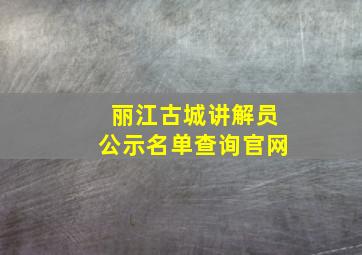 丽江古城讲解员
公示名单查询官网